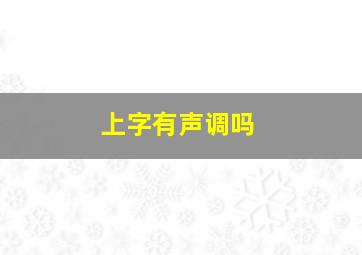 上字有声调吗